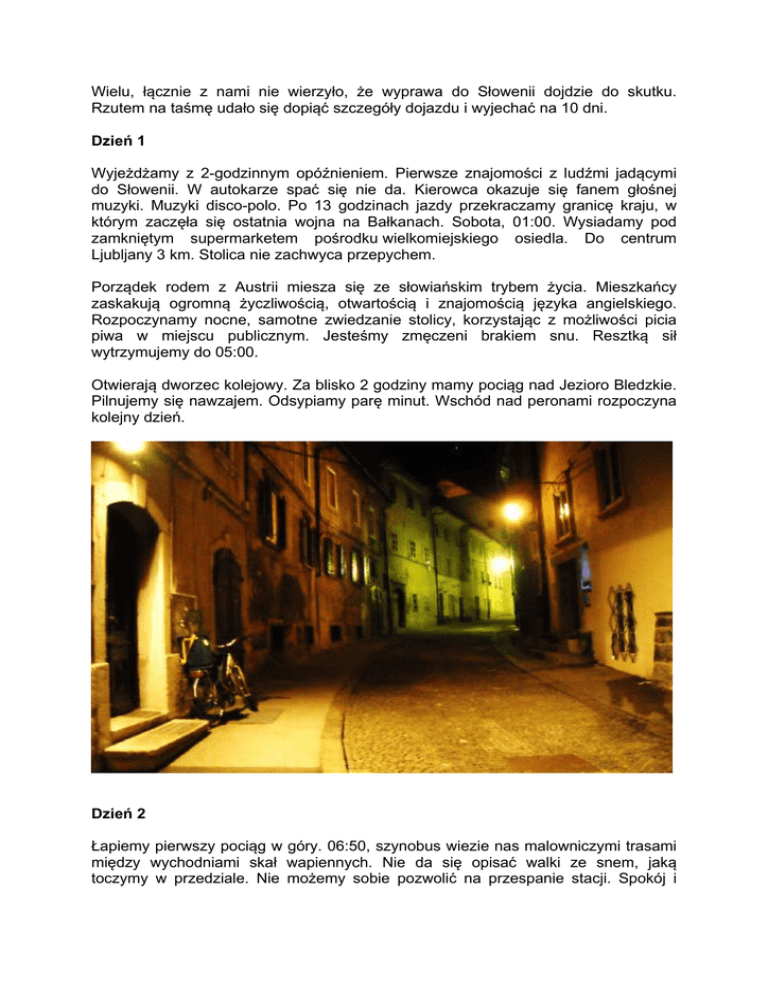 Wielu, łącznie z nami nie wierzyło, że wyprawa do Słowenii dojdzie do skutku. Rzutem na taśmę udało się dopiąć szczegóły dojazdu i wyjechać na 10 dni.

Dzień 1

Wyjeżdżamy z 2-godzinnym opóźnieniem. Pierwsze znajomości z ludźmi jadącymi do Słowenii. W autokarze spać się nie da. Kierowca okazuje się fanem głośnej muzyki. Muzyki disco-polo. Po 13 godzinach jazdy przekraczamy granicę kraju, w którym zaczęła się ostatnia wojna na Bałkanach. Sobota, 01:00. Wysiadamy pod zamkniętym supermarketem pośrodku wielkomiejskiego osiedla. Do centrum Ljubljany 3 km. Stolica nie zachwyca przepychem.

Porządek rodem z Austrii miesza się ze słowiańskim trybem życia. Mieszkańcy zaskakują ogromną życzliwością, otwartością i znajomością języka angielskiego. Rozpoczynamy nocne, samotne zwiedzanie stolicy, korzystając z możliwości picia piwa w miejscu publicznym. Jesteśmy zmęczeni brakiem snu. Resztką sił wytrzymujemy do 05:00.

Otwierają dworzec kolejowy. Za blisko 2 godziny mamy pociąg nad Jezioro Bledzkie. Pilnujemy się nawzajem. Odsypiamy parę minut. Wschód nad peronami rozpoczyna kolejny dzień.

Dzień 2

Łapiemy pierwszy pociąg w góry. 06:50, szynobus wiezie nas malowniczymi trasami między wychodniami skał wapiennych. Nie da się opisać walki ze snem, jaką toczymy w przedziale. Nie możemy sobie pozwolić na przespanie stacji. Spokój i